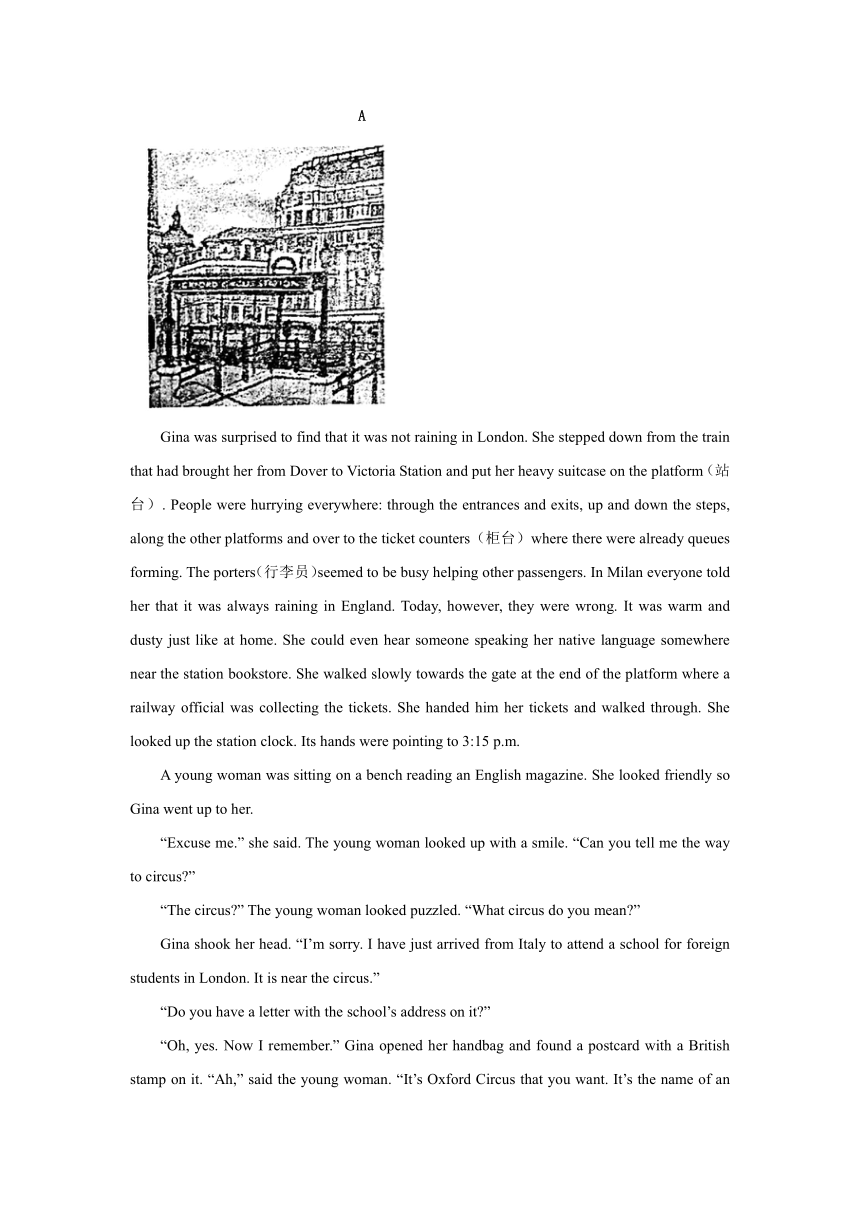 A

Gina was surprised to find that it was not raining in London. She stepped down from the train that had brought her from Dover to Victoria Station and put her heavy suitcase on the platform（站台）. People were hurrying everywhere: through the entrances and exits, up and down the steps, along the other platforms and over to the ticket counters（柜台）where there were already queues forming. The porters(行李员)seemed to be busy helping other passengers. In Milan everyone told her that it was always raining in England. Today, however, they were wrong. It was warm and dusty just like at home. She could even hear someone speaking her native language somewhere near the station bookstore. She walked slowly towards the gate at the end of the platform where a railway official was collecting the tickets. She handed him her tickets and walked through. She looked up the station clock. Its hands were pointing to 3:15 p.m.

A young woman was sitting on a bench reading an English magazine. She looked friendly so Gina went up to her.

“Excuse me.” she said. The young woman looked up with a smile. “Can you tell me the way to circus?”

“The circus?” The young woman looked puzzled. “What circus do you mean?”

Gina shook her head. “I’m sorry. I have just arrived from Italy to attend a school for foreign students in London. It is near the circus.”

“Do you have a letter with the school’s address on it?”

“Oh, yes. Now I remember.” Gina opened her handbag and found a postcard with a British stamp on it. “Ah,” said the young woman. “It’s Oxford Circus that you want. It’s the name of an